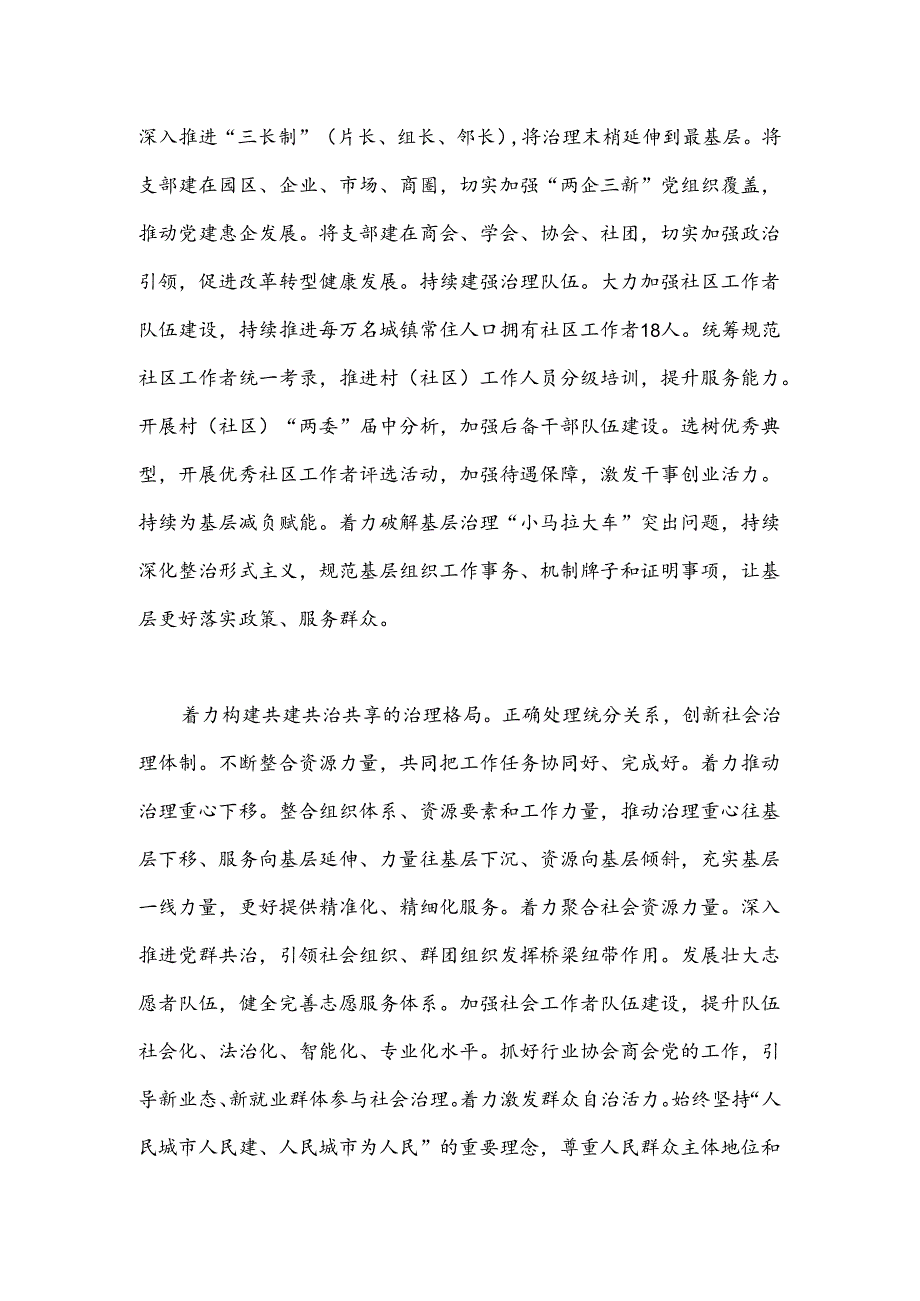 深入推进“三长制”（片长、组长、邻长），将治理末梢延伸到最基层。将支部建在园区、企业、市场、商圈，切实加强“两企三新”党组织覆盖，推动党建惠企发展。将支部建在商会、学会、协会、社团，切实加强政治引领，促进改革转型健康发展。持续建强治理队伍。大力加强社区工作者队伍建设，持续推进每万名城镇常住人口拥有社区工作者18人。统筹规范社区工作者统一考录，推进村（社区）工作人员分级培训，提升服务能力。开展村（社区）“两委”届中分析，加强后备干部队伍建设。选树优秀典型，开展优秀社区工作者评选活动，加强待遇保障，激发干事创业活力。持续为基层减负赋能。着力破解基层治理“小马拉大车”突出问题，持续深化整治形式主义，规范基层组织工作事务、机制牌子和证明事项，让基层更好落实政策、服务群众。

着力构建共建共治共享的治理格局。正确处理统分关系，创新社会治理体制。不断整合资源力量，共同把工作任务协同好、完成好。着力推动治理重心下移。整合组织体系、资源要素和工作力量，推动治理重心往基层下移、服务向基层延伸、力量往基层下沉、资源向基层倾斜，充实基层一线力量，更好提供精准化、精细化服务。着力聚合社会资源力量。深入推进党群共治，引领社会组织、群团组织发挥桥梁纽带作用。发展壮大志愿者队伍，健全完善志愿服务体系。加强社会工作者队伍建设，提升队伍社会化、法治化、智能化、专业化水平。抓好行业协会商会党的工作，引导新业态、新就业群体参与社会治理。着力激发群众自治活力。始终坚持“人民城市人民建、人民城市为人民”的重要理念，尊重人民群众主体地位和